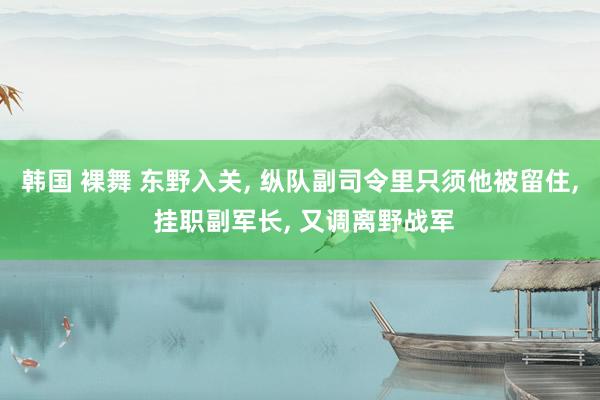 韩国 裸舞 东野入关, 纵队副司令里只须他被留住, 挂职副军长, 又调离野战军